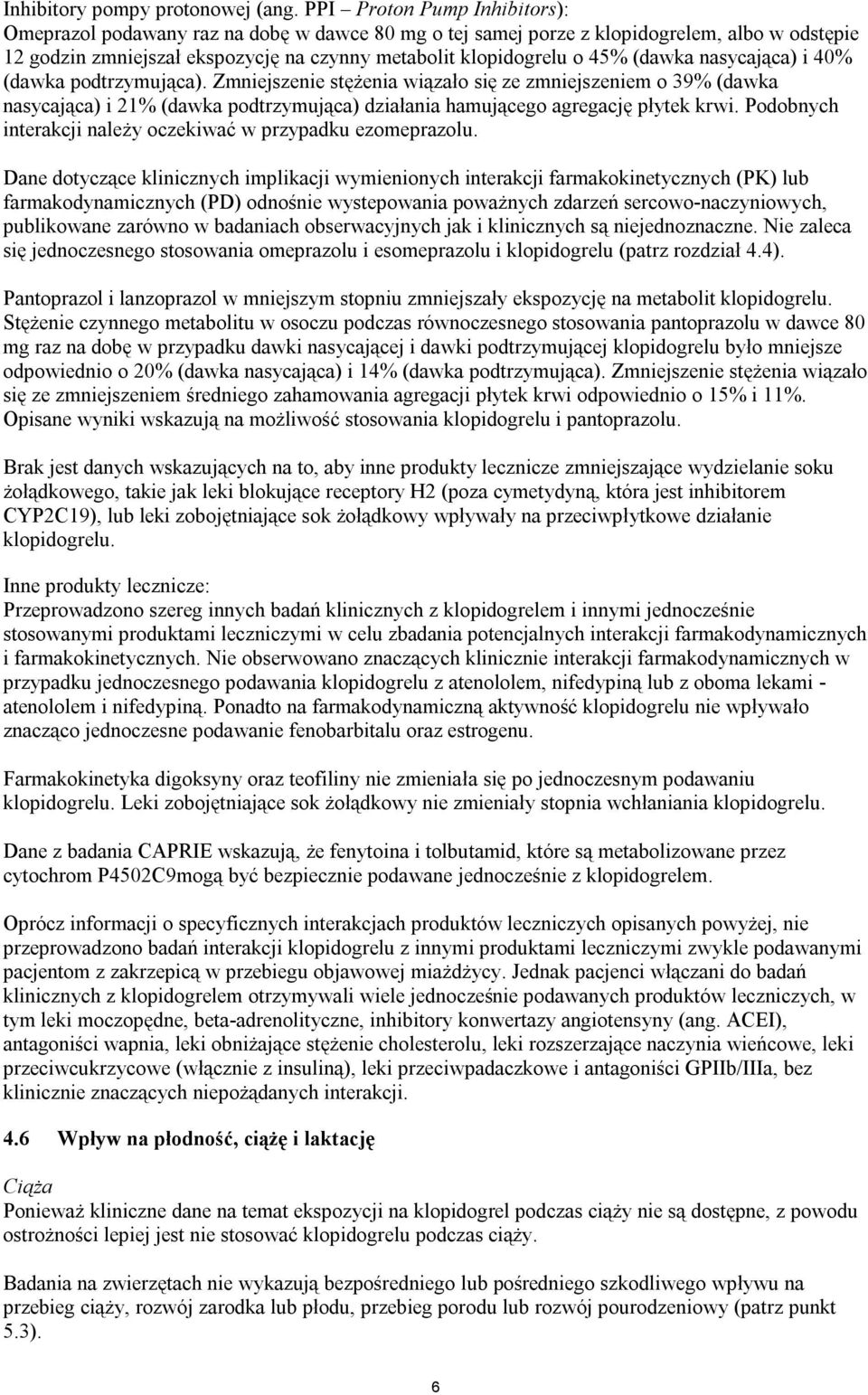 Inhibitory pompy protonowej (ang. PPI – Proton Pump Inhibitors):
Omeprazol podawany raz na dobę w dawce 80 mg o tej samej porze z klopidogrelem, albo w odstępie 12 godzin zmniejszał ekspozycję na czynny metabolit klopidogrelu o 45% (dawka nasycająca) i 40% (dawka podtrzymująca). Zmniejszenie stężenia wiązało się ze zmniejszeniem o 39% (dawka nasycająca) i 21% (dawka podtrzymująca) działania hamującego agregację płytek krwi. Podobnych interakcji należy oczekiwać w przypadku ezomeprazolu.

Dane dotyczące klinicznych implikacji wymienionych interakcji farmakokinetycznych (PK) lub farmakodynamicznych (PD) odnośnie wystepowania poważnych zdarzeń sercowo-naczyniowych, publikowane zarówno w badaniach obserwacyjnych jak i klinicznych są niejednoznaczne. Nie zaleca się jednoczesnego stosowania omeprazolu i esomeprazolu i klopidogrelu (patrz rozdział 4.4).

Pantoprazol i lanzoprazol w mniejszym stopniu zmniejszały ekspozycję na metabolit klopidogrelu. Stężenie czynnego metabolitu w osoczu podczas równoczesnego stosowania pantoprazolu w dawce 80 mg raz na dobę w przypadku dawki nasycającej i dawki podtrzymującej klopidogrelu było mniejsze odpowiednio o 20% (dawka nasycająca) i 14% (dawka podtrzymująca). Zmniejszenie stężenia wiązało się ze zmniejszeniem średniego zahamowania agregacji płytek krwi odpowiednio o 15% i 11%. Opisane wyniki wskazują na możliwość stosowania klopidogrelu i pantoprazolu.

Brak jest danych wskazujących na to, aby inne produkty lecznicze zmniejszające wydzielanie soku żołądkowego, takie jak leki blokujące receptory H2 (poza cymetydyną, która jest inhibitorem CYP2C19), lub leki zobojętniające sok żołądkowy wpływały na przeciwpłytkowe działanie klopidogrelu.

Inne produkty lecznicze:
Przeprowadzono szereg innych badań klinicznych z klopidogrelem i innymi jednocześnie stosowanymi produktami leczniczymi w celu zbadania potencjalnych interakcji farmakodynamicznych i farmakokinetycznych. Nie obserwowano znaczących klinicznie interakcji farmakodynamicznych w przypadku jednoczesnego podawania klopidogrelu z atenololem, nifedypiną lub z oboma lekami - atenololem i nifedypiną. Ponadto na farmakodynamiczną aktywność klopidogrelu nie wpływało znacząco jednoczesne podawanie fenobarbitalu oraz estrogenu.

Farmakokinetyka digoksyny oraz teofiliny nie zmieniała się po jednoczesnym podawaniu klopidogrelu. Leki zobojętniające sok żołądkowy nie zmieniały stopnia wchłaniania klopidogrelu.

Dane z badania CAPRIE wskazują, że fenytoina i tolbutamid, które są metabolizowane przez cytochrom P4502C9mogą być bezpiecznie podawane jednocześnie z klopidogrelem.

Oprócz informacji o specyficznych interakcjach produktów leczniczych opisanych powyżej, nie przeprowadzono badań interakcji klopidogrelu z innymi produktami leczniczymi zwykle podawanymi pacjentom z zakrzepicą w przebiegu objawowej miażdżycy. Jednak pacjenci włączani do badań klinicznych z klopidogrelem otrzymywali wiele jednocześnie podawanych produktów leczniczych, w tym leki moczopędne, beta-adrenolityczne, inhibitory konwertazy angiotensyny (ang. ACEI), antagoniści wapnia, leki obniżające stężenie cholesterolu, leki rozszerzające naczynia wieńcowe, leki przeciwcukrzycowe (włącznie z insuliną), leki przeciwpadaczkowe i antagoniści GPIIb/IIIa, bez klinicznie znaczących niepożądanych interakcji.

4.6 Wpływ na płodność, ciążę i laktację

Ciąża
Ponieważ kliniczne dane na temat ekspozycji na klopidogrel podczas ciąży nie są dostępne, z powodu ostrożności lepiej jest nie stosować klopidogrelu podczas ciąży.

Badania na zwierzętach nie wykazują bezpośredniego lub pośredniego szkodliwego wpływu na przebieg ciąży, rozwój zarodka lub płodu, przebieg porodu lub rozwój pourodzeniowy (patrz punkt 5.3).

6